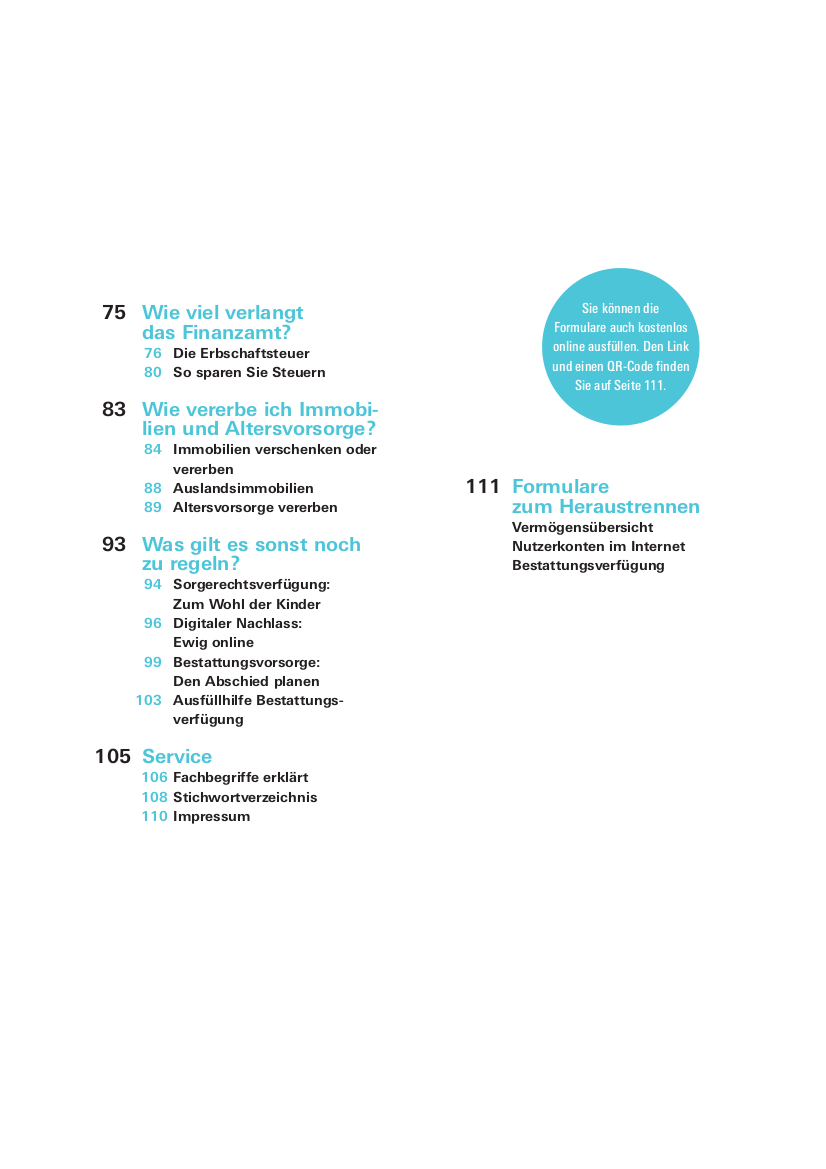 75 Wie viel verlangt das Finanzamt?

76 Die Erbschaftsteuer
80 So sparen Sie Steuern

83 Wie vererbe ich Immobilien und Altersvorsorge?

84 Immobilien verschenken oder vererben
88 Auslandsimmobilien
89 Altersvorsorge vererben

93 Was gilt es sonst noch zu regeln?

94 Sorgerechtsverfügung: Zum Wohl der Kinder
96 Digitaler Nachlass: Ewig online
99 Bestattungsvorsorge: Den Abschied planen
103 Ausfüllhilfe Bestattungsverfügung

105 Service

106 Fachbegriffe erklärt
108 Stichwortverzeichnis
110 Impressum

Sie können die Formulare auch kostenlos online ausfüllen. Den Link und einen QR-Code finden Sie auf Seite 111.

111 Formulare zum Heraustrennen

Vermögensübersicht
Nutzerkonten im Internet
Bestattungsverfügung